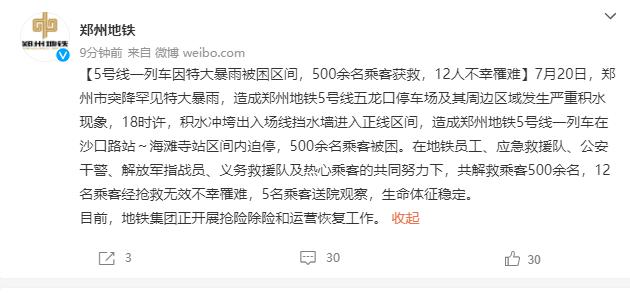 郑州地铁

郑州地铁
9分钟前 来自 微博 weibo.com

【5号线一列车因特大暴雨被困区间，500余名乘客获救，12人不幸罹难】7月20日，郑州市突降罕见特大暴雨，造成郑州地铁5号线五龙口停车场及其周边区域发生严重积水现象，18时许，积水冲垮出入场线挡水墙进入正线区间，造成郑州地铁5号线一列车在沙口路站～海滩寺站区间内迫停，500余名乘客被困。在地铁员工、应急救援队、公安干警、解放军指战员、义务救援队及热心乘客的共同努力下，共解救乘客500余名，12名乘客经抢救无效不幸罹难，5名乘客送院观察，生命体征稳定。
目前，地铁集团正开展抢险除险和运营恢复工作。 收起

3 30 30